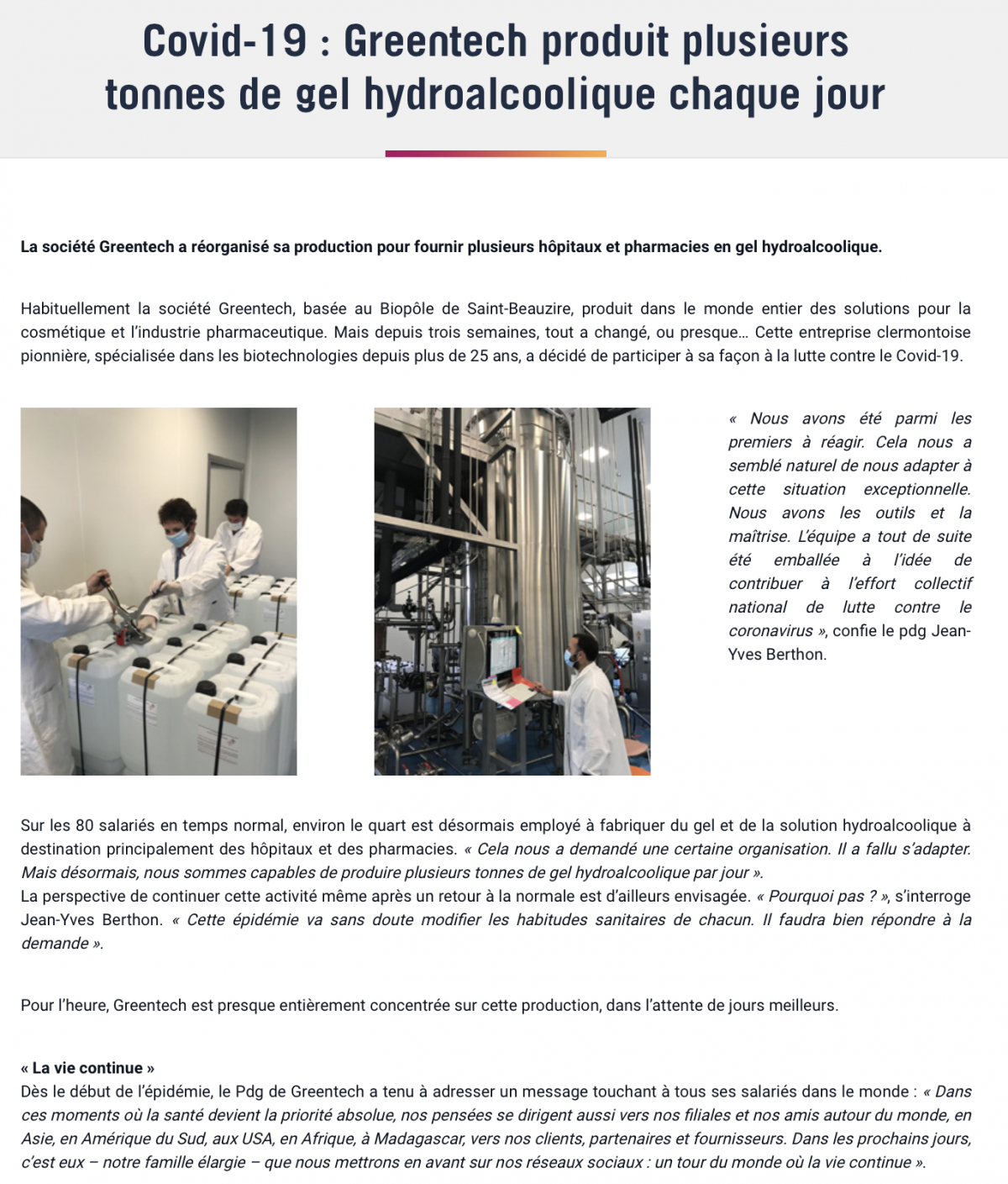 Covid-19 : Greentech produit plusieurs tonnes de gel hydroalcoolique chaque jour

La société Greentech a réorganisé sa production pour fournir plusieurs hôpitaux et pharmacies en gel hydroalcoolique.

Habituellement la société Greentech, basée au Biopôle de Saint-Beauzire, produit dans le monde entier des solutions pour la cosmétique et l'industrie pharmaceutique. Mais depuis trois semaines, tout a changé, ou presque… Cette entreprise clermontoise pionnière, spécialisée dans les biotechnologies depuis plus de 25 ans, a décidé de participer à sa façon à la lutte contre le Covid-19.

« Nous avons été parmi les premiers à réagir. Cela nous a semblé naturel de nous adapter à cette situation exceptionnelle. Nous avons les outils et la maîtrise. L'équipe a tout de suite été emballée à l'idée de contribuer à l'effort collectif national de lutte contre le coronavirus », confie le pdg Jean-Yves Berthon.

Sur les 80 salariés en temps normal, environ le quart est désormais employé à fabriquer du gel et de la solution hydroalcoolique à destination principalement des hôpitaux et des pharmacies. « Cela nous a demandé une certaine organisation. Il a fallu s'adapter. Mais désormais, nous sommes capables de produire plusieurs tonnes de gel hydroalcoolique par jour ».
La perspective de continuer cette activité même après un retour à la normale est d'ailleurs envisagée. « Pourquoi pas ? », s'interroge Jean-Yves Berthon. « Cette épidémie va sans doute modifier les habitudes sanitaires de chacun. Il faudra bien répondre à la demande ».

Pour l'heure, Greentech est presque entièrement concentrée sur cette production, dans l'attente de jours meilleurs.

« La vie continue »
Dès le début de l'épidémie, le Pdg de Greentech a tenu à adresser un message touchant à tous ses salariés dans le monde : « Dans ces moments où la santé devient la priorité absolue, nos pensées se dirigent aussi vers nos filiales et nos amis autour du monde, en Asie, en Amérique du Sud, aux USA, en Afrique, à Madagascar, vers nos clients, partenaires et fournisseurs. Dans les prochains jours, c'est eux – notre famille élargie – que nous mettrons en avant sur nos réseaux sociaux : un tour du monde où la vie continue ».